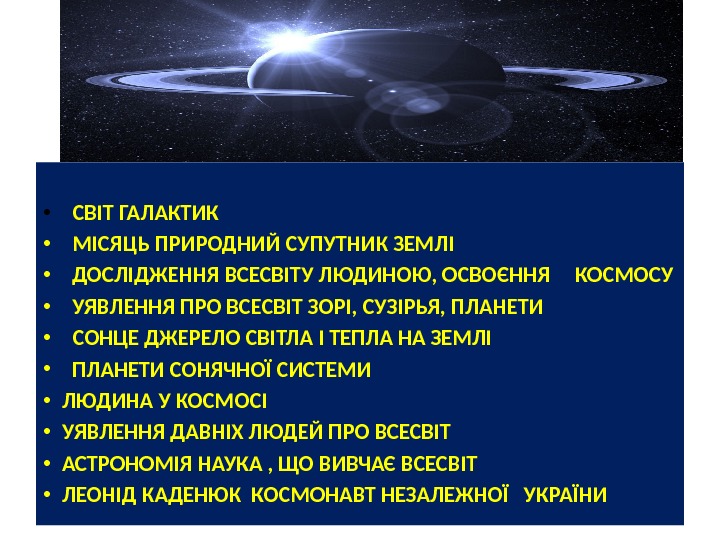 • СВІТ ГАЛАКТИК
• МІСЯЦЬ ПРИРОДНИЙ СУПУТНИК ЗЕМЛІ
• ДОСЛІДЖЕННЯ ВСЕСВІТУ ЛЮДИНОЮ, ОСВОЄННЯ КОСМОСУ
• УЯВЛЕННЯ ПРО ВСЕСВІТ ЗОРІ, СУЗІРЬЯ, ПЛАНЕТИ
• СОНЦЕ ДЖЕРЕЛО СВІТЛА І ТЕПЛА НА ЗЕМЛІ
• ПЛАНЕТИ СОНЯЧНОЇ СИСТЕМИ
• ЛЮДИНА У КОСМОСІ
• УЯВЛЕННЯ ДАВНІХ ЛЮДЕЙ ПРО ВСЕСВІТ
• АСТРОНОМІЯ НАУКА , ЩО ВИВЧАЄ ВСЕСВІТ
• ЛЕОНІД КАДЕНЮК КОСМОНАВТ НЕЗАЛЕЖНОЇ УКРАЇНИ